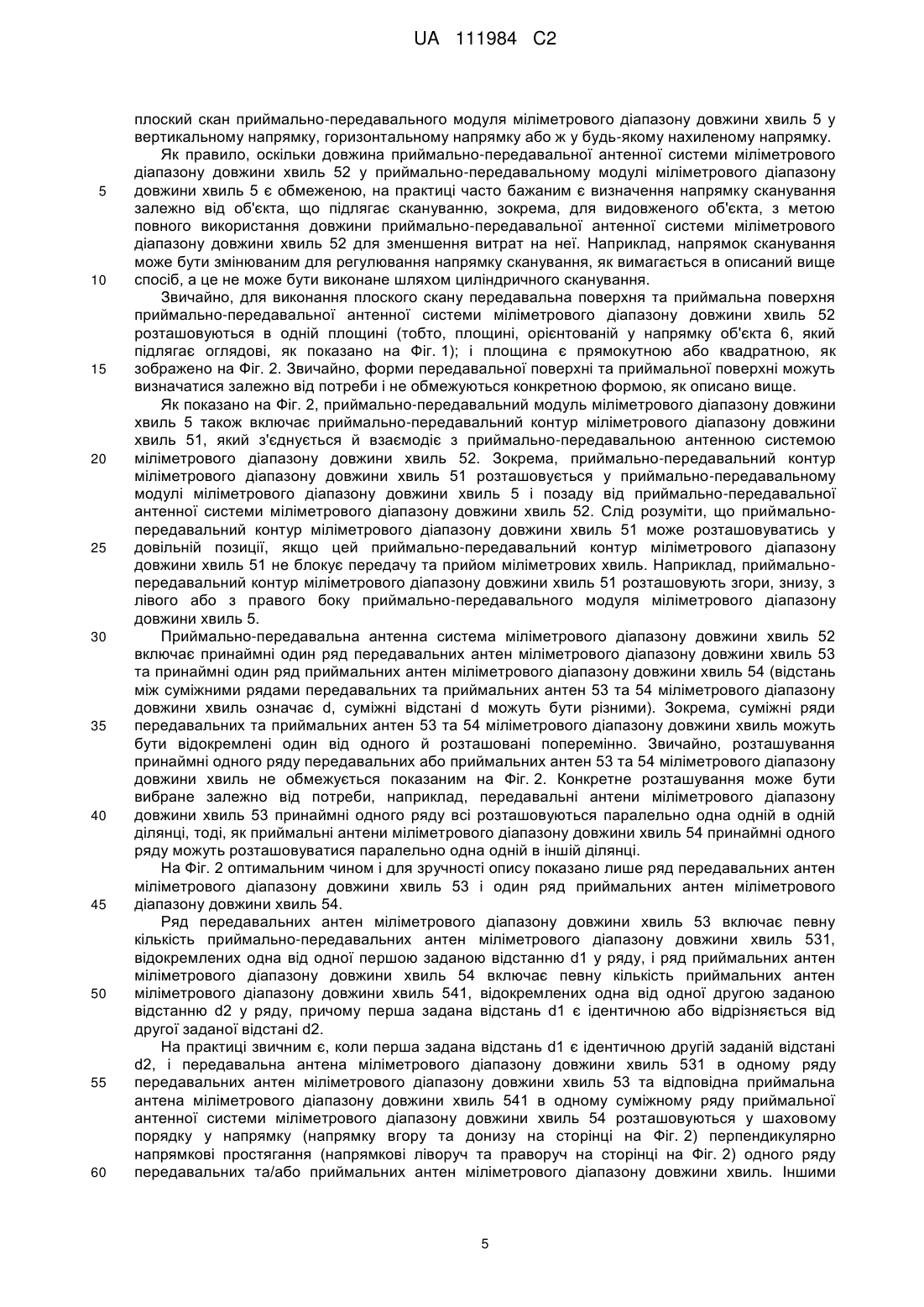 UA 111984 C2

плоский скан приймально-передавального модуля міліметрового діапазону довжини хвиль 5 у вертикальному напрямку, горизонтальному напрямку або ж у будь-якому нахиленому напрямку.

Як правило, оскільки довжина приймально-передавальної антенної системи міліметрового діапазону довжини хвиль 52 у приймально-передавальному модулі міліметрового діапазону
5 довжини хвиль 5 є обмеженою, на практиці часто бажаним є визначення напрямку сканування залежно від об'єкта, що підлягає скануванню, зокрема, для видовженого об'єкта, з метою повного використання довжини приймально-передавальної антенної системи міліметрового діапазону довжини хвиль 52 для зменшення витрат на неї. Наприклад, напрямок сканування може бути змінюваним для регулювання напрямку сканування, як вимагається в описаний вище
10 спосіб, а це не може бути виконане шляхом циліндричного сканування.

Звичайно, для виконання плоского скану передавальна поверхня та приймальна поверхня приймально-передавальної антенної системи міліметрового діапазону довжини хвиль 52 розташовуються в одній площині (тобто, площині, орієнтованій у напрямку об'єкта 6, який підлягає оглядові, як показано на Фіг. 1); і площина є прямокутною або квадратною, як
15 зображено на Фіг. 2. Звичайно, форми передавальної поверхні та приймальної поверхні можуть визначатися залежно від потреби і не обмежуються конкретною формою, як описано вище.

Як показано на Фіг. 2, приймально-передавальний модуль міліметрового діапазону довжини хвиль 5 також включає приймально-передавальний контур міліметрового діапазону довжини хвиль 51, який з'єднується й взаємодіє з приймально-передавальною антенною системою
20 міліметрового діапазону довжини хвиль 52. Зокрема, приймально-передавальний контур міліметрового діапазону довжини хвиль 51 розташовується у приймально-передавальному модулі міліметрового діапазону довжини хвиль 5 і позаду від приймально-передавальної антенної системи міліметрового діапазону довжини хвиль 52. Слід розуміти, що приймально-передавальний контур міліметрового діапазону довжини хвиль 51 може розташовуватись у
25 довільній позиції, якщо цей приймально-передавальний контур міліметрового діапазону довжини хвиль 51 не блокує передачу та прийом міліметрових хвиль. Наприклад, приймально-передавальний контур міліметрового діапазону довжини хвиль 51 розташовують згори, знизу, з лівого або з правого боку приймально-передавального модуля міліметрового діапазону довжини хвиль 5.
30 Приймально-передавальна антенна система міліметрового діапазону довжини хвиль 52 включає принаймні один ряд передавальних антен міліметрового діапазону довжини хвиль 53 та принаймні один ряд приймальних антен міліметрового діапазону довжини хвиль 54 (відстань між суміжними рядами передавальних та приймальних антен 53 та 54 міліметрового діапазону довжини хвиль означає d, суміжні відстані d можуть бути різними). Зокрема, суміжні ряди
35 передавальних та приймальних антен 53 та 54 міліметрового діапазону довжини хвиль можуть бути відокремлені один від одного й розташовані поперемінно. Звичайно, розташування принаймні одного ряду передавальних або приймальних антен 53 та 54 міліметрового діапазону довжини хвиль не обмежується показаним на Фіг. 2. Конкретне розташування може бути вибране залежно від потреби, наприклад, передавальні антени міліметрового діапазону
40 довжини хвиль 53 принаймні одного ряду всі розташовуються паралельно одна одній в одній ділянці, тоді, як приймальні антени міліметрового діапазону довжини хвиль 54 принаймні одного ряду можуть розташовуватися паралельно одна одній в іншій ділянці.

На Фіг. 2 оптимальним чином і для зручності опису показано лише ряд передавальних антен міліметрового діапазону довжини хвиль 53 і один ряд приймальних антен міліметрового
45 діапазону довжини хвиль 54.

Ряд передавальних антен міліметрового діапазону довжини хвиль 53 включає певну кількість приймально-передавальних антен міліметрового діапазону довжини хвиль 531, відокремлених одна від одної першою заданою відстанню d1 у ряду, і ряд приймальних антен міліметрового діапазону довжини хвиль 54 включає певну кількість приймальних антен
50 міліметрового діапазону довжини хвиль 541, відокремлених одна від одної другою заданою відстанню d2 у ряду, причому перша задана відстань d1 є ідентичною або відрізняється від другої заданої відстані d2.

На практиці звичним є, коли перша задана відстань d1 є ідентичною другій заданій відстані d2, і передавальна антена міліметрового діапазону довжини хвиль 531 в одному ряду
55 передавальних антен міліметрового діапазону довжини хвиль 53 та відповідна приймальна антена міліметрового діапазону довжини хвиль 541 в одному суміжному ряду приймальної антенної системи міліметрового діапазону довжини хвиль 54 розташовуються у шаховому порядку у напрямку (напрямку вгору та донизу на сторінці на Фіг. 2) перпендикулярно напрямкові простягання (напрямкові ліворуч та праворуч на сторінці на Фіг. 2) одного ряду
60 передавальних та/або приймальних антен міліметрового діапазону довжини хвиль. Іншими

5